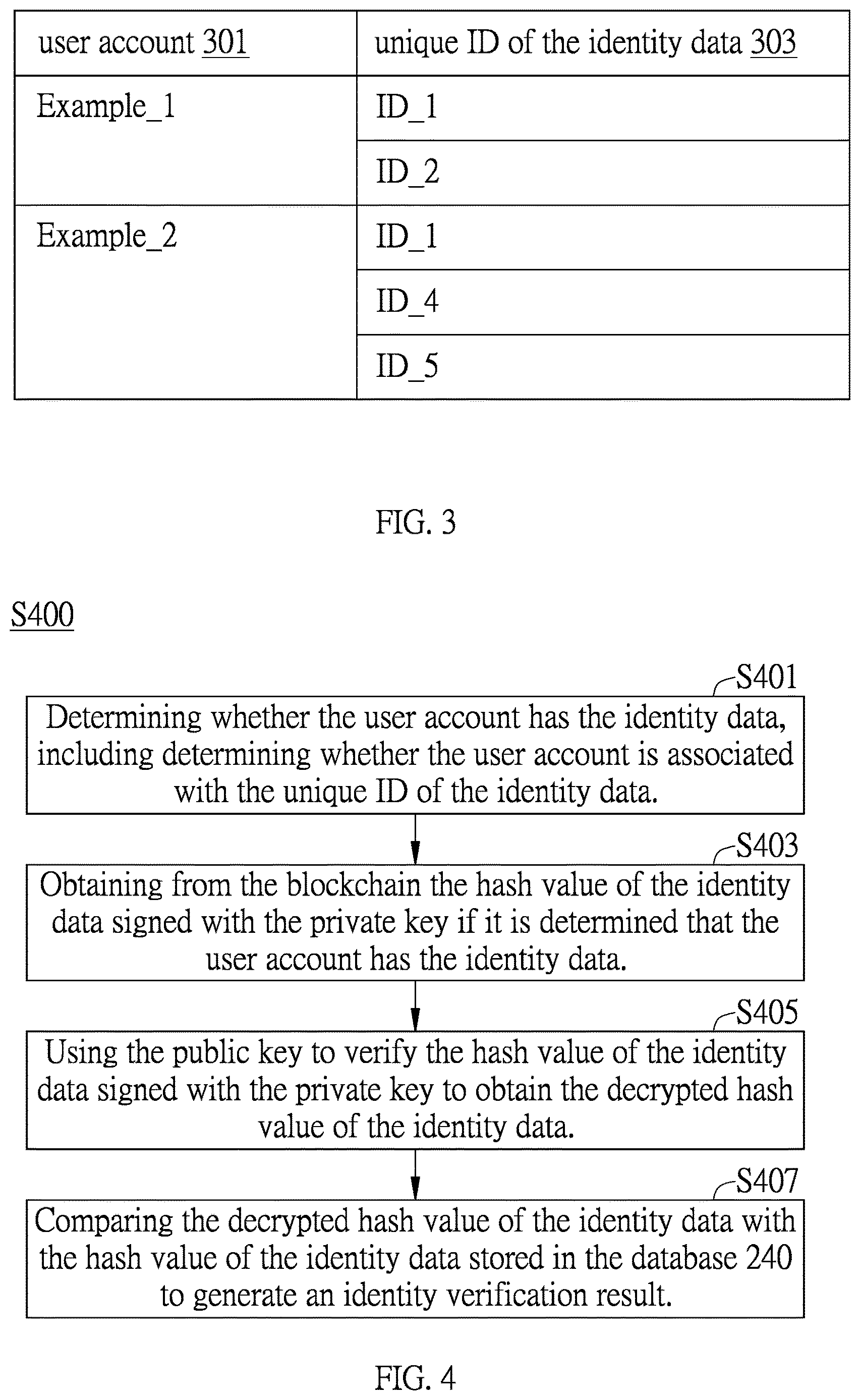 | user account 301 | unique ID of the identity data 303 |
|---|---|
| Example_1 | ID_1 |
| | ID_2 |
| Example_2 | ID_1 |
| | ID_4 |
| | ID_5 |

FIG. 3

S400

S401
Determining whether the user account has the identity data, including determining whether the user account is associated with the unique ID of the identity data.

S403
Obtaining from the blockchain the hash value of the identity data signed with the private key if it is determined that the user account has the identity data.

S405
Using the public key to verify the hash value of the identity data signed with the private key to obtain the decrypted hash value of the identity data.

S407
Comparing the decrypted hash value of the identity data with the hash value of the identity data stored in the database 240 to generate an identity verification result.

FIG. 4